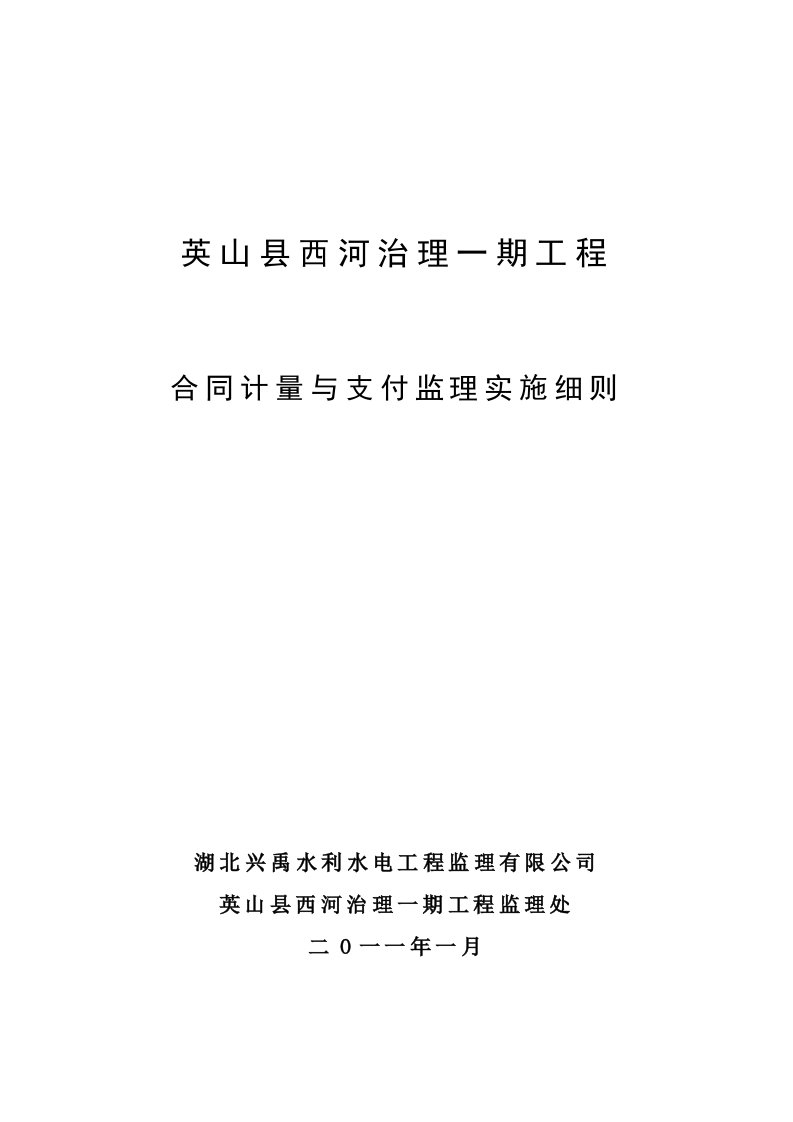 英山县西河治理一期工程

合同计量与支付监理实施细则

湖北兴禹水利水电工程监理有限公司

英山县西河治理一期工程监理处

二０一一年一月